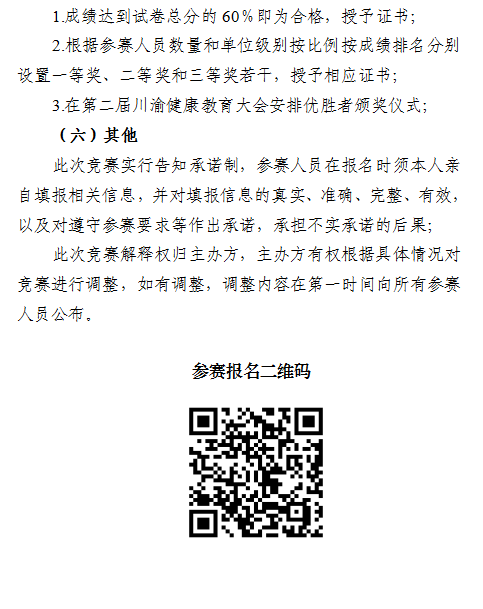 1.成绩达到试卷总分的60%即为合格，授予证书；

2.根据参赛人员数量和单位级别按比例按成绩排名分别设置一等奖、二等奖和三等奖若干，授予相应证书；

3.在第二届川渝健康教育大会安排优胜者颁奖仪式；

（六）其他

此次竞赛实行告知承诺制，参赛人员在报名时须本人亲自填报相关信息，并对填报信息的真实、准确、完整、有效，以及对遵守参赛要求等作出承诺，承担不实承诺的后果；

此次竞赛解释权归主办方，主办方有权根据具体情况对竞赛进行调整，如有调整，调整内容在第一时间向所有参赛人员公布。

参赛报名二维码